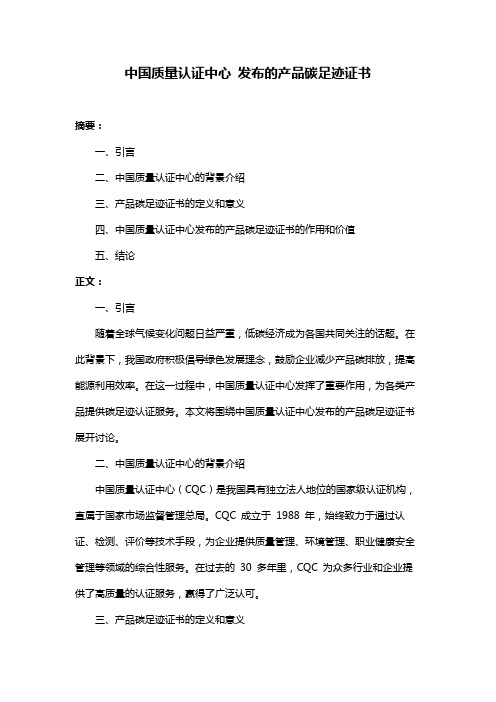 中国质量认证中心 发布的产品碳足迹证书

摘要：

一、引言

二、中国质量认证中心的背景介绍

三、产品碳足迹证书的定义和意义

四、中国质量认证中心发布的产品碳足迹证书的作用和价值

五、结论

正文：

一、引言

随着全球气候变化问题日益严重，低碳经济成为各国共同关注的话题。在此背景下，我国政府积极倡导绿色发展理念，鼓励企业减少产品碳排放，提高能源利用效率。在这一过程中，中国质量认证中心发挥了重要作用，为各类产品提供碳足迹认证服务。本文将围绕中国质量认证中心发布的产品碳足迹证书展开讨论。

二、中国质量认证中心的背景介绍

中国质量认证中心（CQC）是我国具有独立法人地位的国家级认证机构，直属于国家市场监督管理总局。CQC 成立于 1988 年，始终致力于通过认证、检测、评价等技术手段，为企业提供质量管理、环境管理、职业健康安全管理等领域的综合性服务。在过去的 30 多年里，CQC 为众多行业和企业提供了高质量的认证服务，赢得了广泛认可。

三、产品碳足迹证书的定义和意义